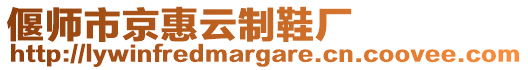 偃师市京惠云制鞋厂
http://lywinfredmargare.cn.coovee.com